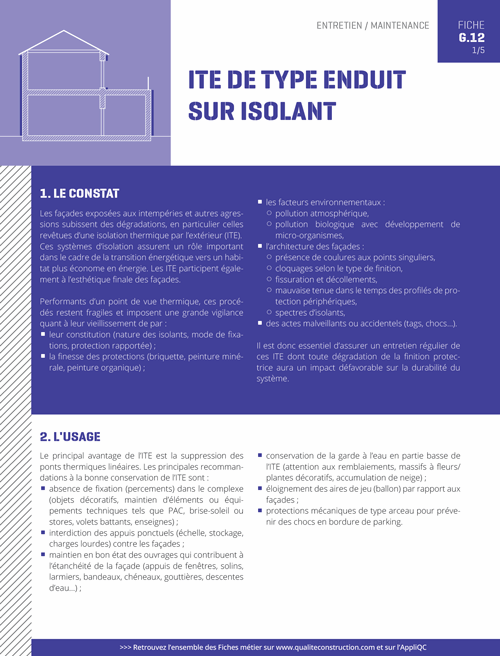 ENTRETIEN / MAINTENANCE

FICHE
G.12
1/5

ITE DE TYPE ENDUIT SUR ISOLANT

1. LE CONSTAT

Les façades exposées aux intempéries et autres agressions subissent des dégradations, en particulier celles revêtues d'une isolation thermique par l'extérieur (ITE). Ces systèmes d'isolation assurent un rôle important dans le cadre de la transition énergétique vers un habitat plus économe en énergie. Les ITE participent également à l'esthétique finale des façades.

Performants d'un point de vue thermique, ces procédés restent fragiles et imposent une grande vigilance quant à leur vieillissement de par :
▪ leur constitution (nature des isolants, mode de fixations, protection rapportée) ;
▪ la finesse des protections (briquette, peinture minérale, peinture organique) ;

▪ les facteurs environnementaux :
○ pollution atmosphérique,
○ pollution biologique avec développement de micro-organismes,
▪ l'architecture des façades :
○ présence de coulures aux points singuliers,
○ cloquages selon le type de finition,
○ fissuration et décollements,
○ mauvaise tenue dans le temps des profilés de protection périphériques,
○ spectres d'isolants,
▪ des actes malveillants ou accidentels (tags, chocs…).

Il est donc essentiel d'assurer un entretien régulier de ces ITE dont toute dégradation de la finition protectrice aura un impact défavorable sur la durabilité du système.

2. L'USAGE

Le principal avantage de l'ITE est la suppression des ponts thermiques linéaires. Les principales recommandations à la bonne conservation de l'ITE sont :
▪ absence de fixation (percements) dans le complexe (objets décoratifs, maintien d'éléments ou équipements techniques tels que PAC, brise-soleil ou stores, volets battants, enseignes) ;
▪ interdiction des appuis ponctuels (échelle, stockage, charges lourdes) contre les façades ;
▪ maintien en bon état des ouvrages qui contribuent à l'étanchéité de la façade (appuis de fenêtres, solins, larmiers, bandeaux, chéneaux, gouttières, descentes d'eau…) ;
▪ conservation de la garde à l'eau en partie basse de l'ITE (attention aux remblaiements, massifs à fleurs/ plantes décoratifs, accumulation de neige) ;
▪ éloignement des aires de jeu (ballon) par rapport aux façades ;
▪ protections mécaniques de type arceau pour prévenir des chocs en bordure de parking.

>>> Retrouvez l'ensemble des Fiches métier sur www.qualiteconstruction.com et sur l'AppliQC